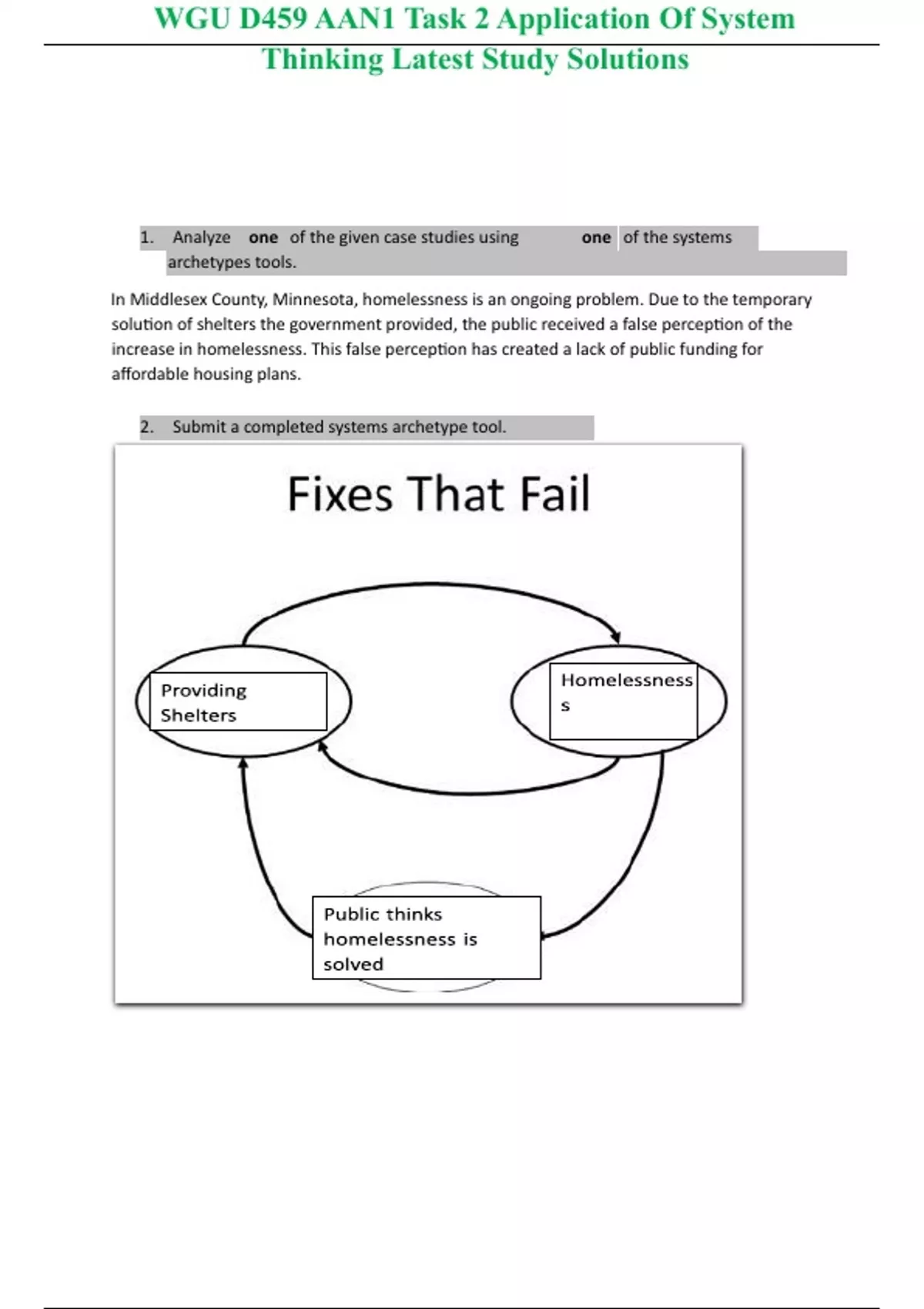 WGU D459 AAN1 Task 2 Application Of System Thinking Latest Study Solutions

1. Analyze one of the given case studies using one of the systems archetypes tools.

In Middlesex County, Minnesota, homelessness is an ongoing problem. Due to the temporary solution of shelters the government provided, the public received a false perception of the increase in homelessness. This false perception has created a lack of public funding for affordable housing plans.

2. Submit a completed systems archetype tool.

Fixes That Fail

Providing Shelters

Homelessness s

Public thinks homelessness is solved